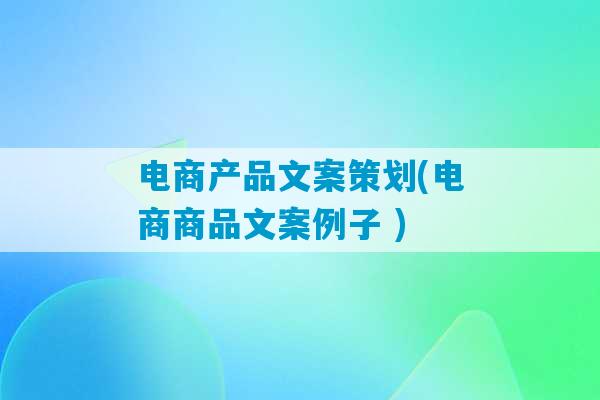 电商产品文案策划(电商商品文案例子 )